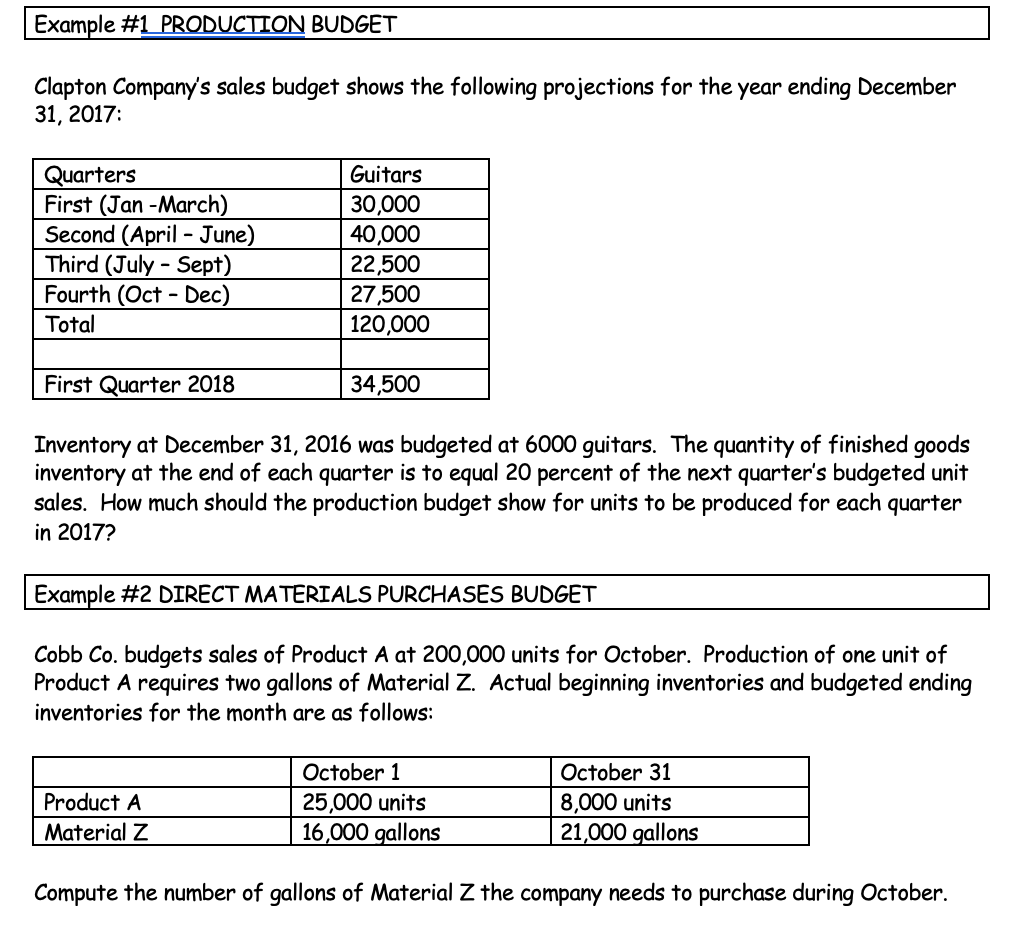 Example #1 PRODUCTION BUDGET

Clapton Company's sales budget shows the following projections for the year ending December 31, 2017:

| Quarters | Guitars |
|---|---|
| First (Jan -March) | 30,000 |
| Second (April – June) | 40,000 |
| Third (July – Sept) | 22,500 |
| Fourth (Oct – Dec) | 27,500 |
| Total | 120,000 |
| | |
| First Quarter 2018 | 34,500 |

Inventory at December 31, 2016 was budgeted at 6000 guitars. The quantity of finished goods inventory at the end of each quarter is to equal 20 percent of the next quarter's budgeted unit sales. How much should the production budget show for units to be produced for each quarter in 2017?

Example #2 DIRECT MATERIALS PURCHASES BUDGET

Cobb Co. budgets sales of Product A at 200,000 units for October. Production of one unit of Product A requires two gallons of Material Z. Actual beginning inventories and budgeted ending inventories for the month are as follows:

| | October 1 | October 31 |
|---|---|---|
| Product A | 25,000 units | 8,000 units |
| Material Z | 16,000 gallons | 21,000 gallons |

Compute the number of gallons of Material Z the company needs to purchase during October.